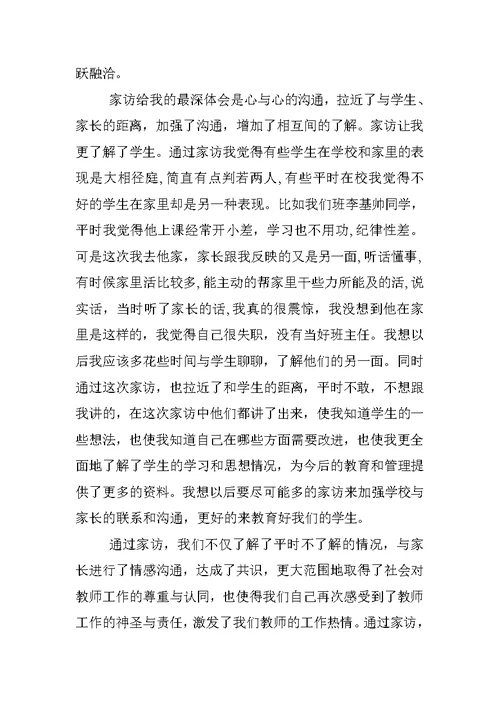 跃融洽。

家访给我的最深体会是心与心的沟通，拉近了与学生、家长的距离，加强了沟通，增加了相互间的了解。家访让我更了解了学生。通过家访我觉得有些学生在学校和家里的表现是大相径庭，简直有点判若两人，有些平时在校我觉得不好的学生在家里却是另一种表现。比如我们班李基帅同学，平时我觉得他上课经常开小差，学习也不用功，纪律性差。可是这次我去他家，家长跟我反映的又是另一面，听话懂事，有时候家里活比较多，能主动的帮家里干些力所能及的活，说实话，当时听了家长的话，我真的很震惊，我没想到他在家里是这样的，我觉得自己很失职，没有当好班主任。我想以后我应该多花些时间与学生聊聊，了解他们的另一面。同时通过这次家访，也拉近了和学生的距离，平时不敢，不想跟我讲的，在这次家访中他们都讲了出来，使我知道学生的一些想法，也使我知道自己在哪些方面需要改进，也使我更全面地了解了学生的学习和思想情况，为今后的教育和管理提供了更多的资料。我想以后要尽可能多的家访来加强学校与家长的联系和沟通，更好的来教育好我们的学生。

通过家访，我们不仅了解了平时不了解的情况，与家长进行了情感沟通，达成了共识，更大范围地取得了社会对教师工作的尊重与认同，也使得我们自己再次感受到了教师工作的神圣与责任，激发了我们教师的工作热情。通过家访，